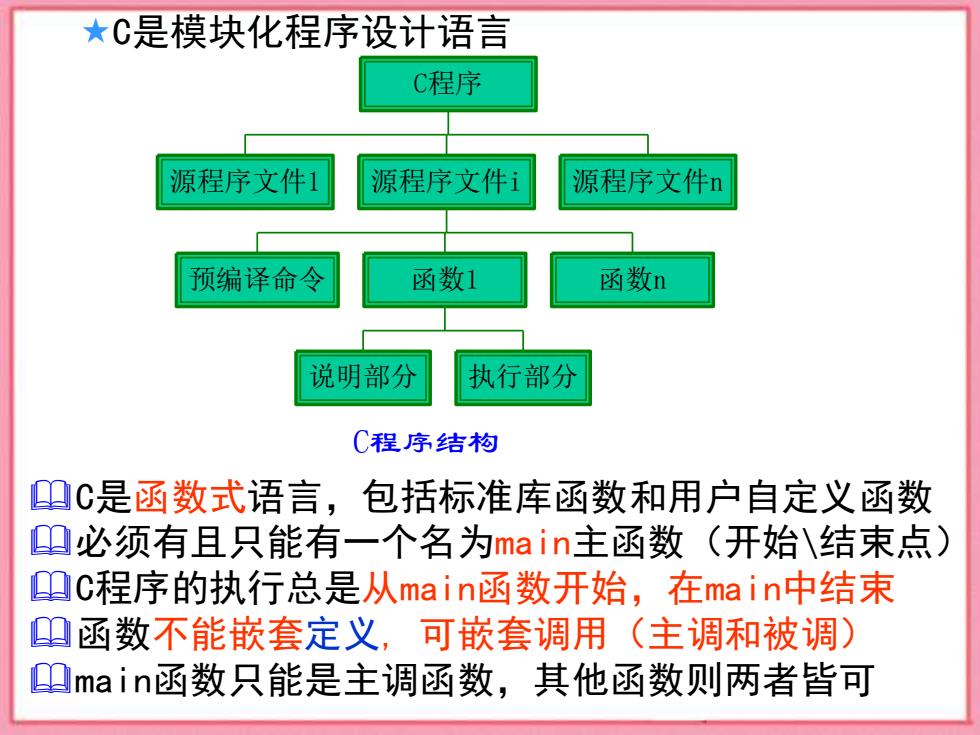 ★C是模块化程序设计语言

C程序

源程序文件1 源程序文件i 源程序文件n

预编译命令 函数1 函数n

说明部分 执行部分

C程序结构

C是函数式语言，包括标准库函数和用户自定义函数
必须有且只能有一个名为main主函数（开始\结束点）
C程序的执行总是从main函数开始，在main中结束
函数不能嵌套定义，可嵌套调用（主调和被调）
main函数只能是主调函数，其他函数则两者皆可